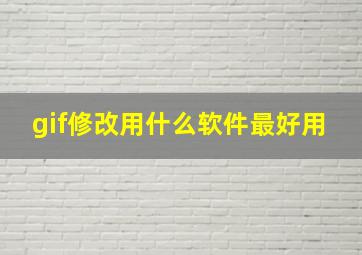 gif修改用什么软件最好用